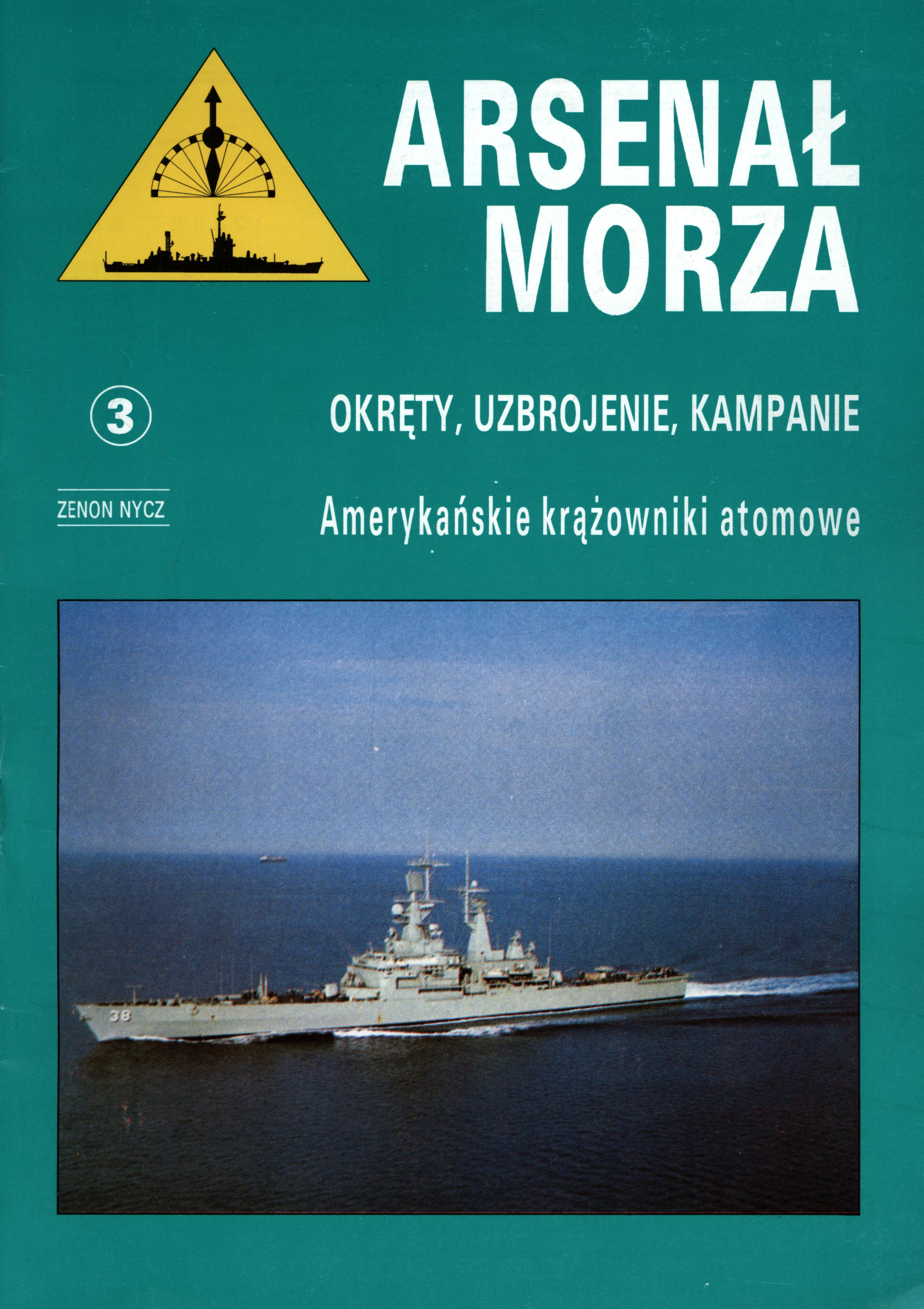 ARSENAŁ MORZA

3

OKRĘTY, UZBROJENIE, KAMPANIE

ZENON NYCZ

Amerykańskie krążowniki atomowe

38